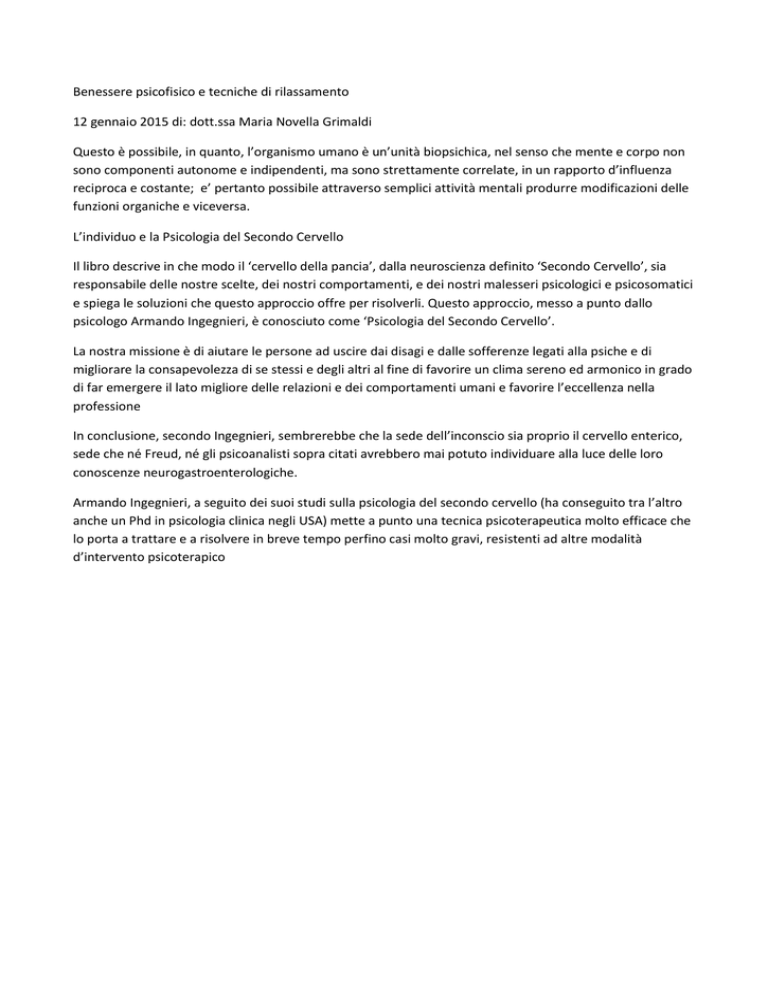 Benessere psicofisico e tecniche di rilassamento

12 gennaio 2015 di: dott.ssa Maria Novella Grimaldi

Questo è possibile, in quanto, l'organismo umano è un'unità biopsichica, nel senso che mente e corpo non sono componenti autonome e indipendenti, ma sono strettamente correlate, in un rapporto d'influenza reciproca e costante; e' pertanto possibile attraverso semplici attività mentali produrre modificazioni delle funzioni organiche e viceversa.

L'individuo e la Psicologia del Secondo Cervello

Il libro descrive in che modo il 'cervello della pancia', dalla neuroscienza definito 'Secondo Cervello', sia responsabile delle nostre scelte, dei nostri comportamenti, e dei nostri malesseri psicologici e psicosomatici e spiega le soluzioni che questo approccio offre per risolverli. Questo approccio, messo a punto dallo psicologo Armando Ingegnieri, è conosciuto come 'Psicologia del Secondo Cervello'.

La nostra missione è di aiutare le persone ad uscire dai disagi e dalle sofferenze legati alla psiche e di migliorare la consapevolezza di se stessi e degli altri al fine di favorire un clima sereno ed armonico in grado di far emergere il lato migliore delle relazioni e dei comportamenti umani e favorire l'eccellenza nella professione

In conclusione, secondo Ingegnieri, sembrerebbe che la sede dell'inconscio sia proprio il cervello enterico, sede che né Freud, né gli psicoanalisti sopra citati avrebbero mai potuto individuare alla luce delle loro conoscenze neurogastroenterologiche.

Armando Ingegnieri, a seguito dei suoi studi sulla psicologia del secondo cervello (ha conseguito tra l'altro anche un Phd in psicologia clinica negli USA) mette a punto una tecnica psicoterapeutica molto efficace che lo porta a trattare e a risolvere in breve tempo perfino casi molto gravi, resistenti ad altre modalità d'intervento psicoterapico